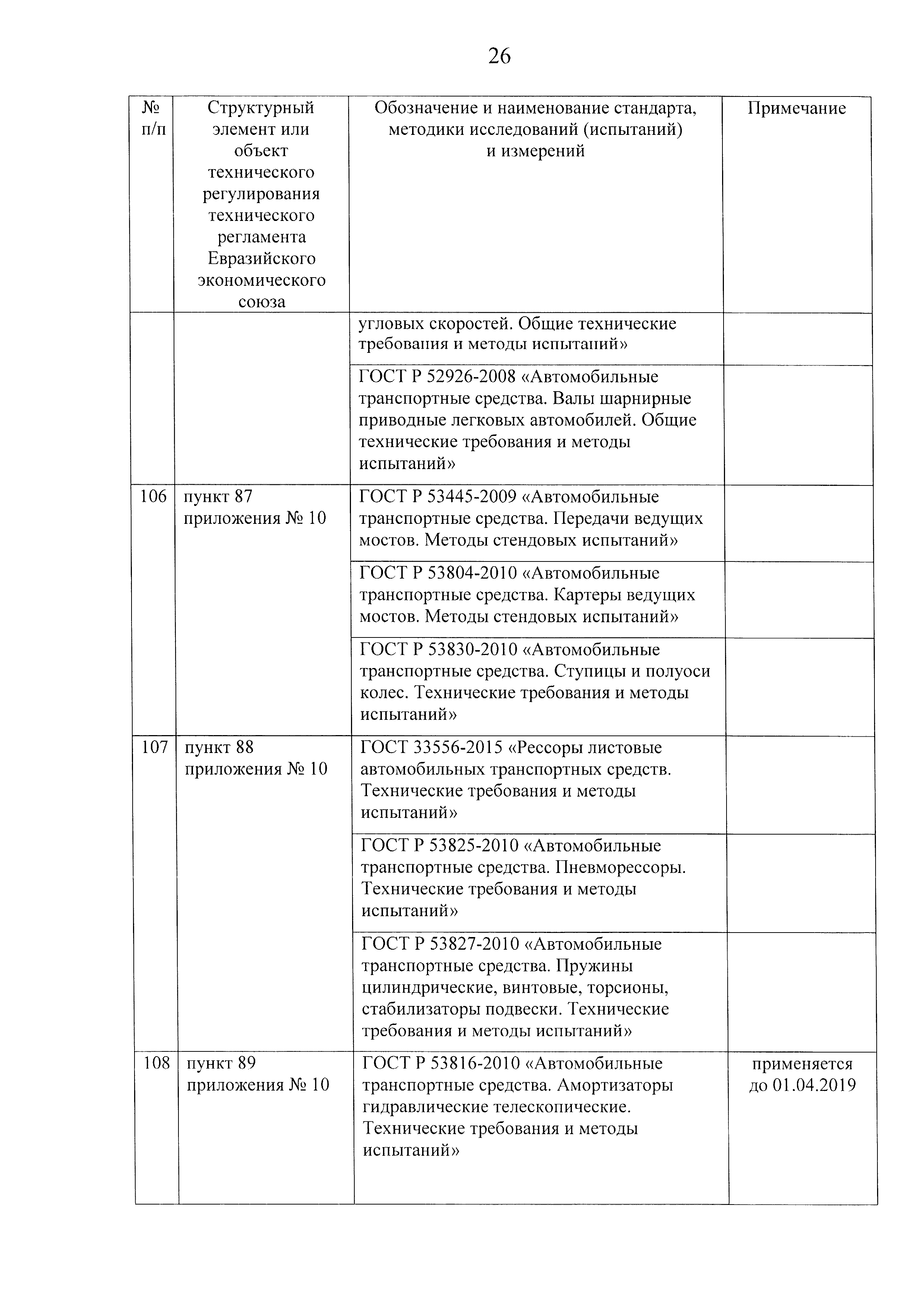 26

| № п/п | Структурный элемент или объект технического регулирования технического регламента Евразийского экономического союза | Обозначение и наименование стандарта, методики исследований (испытаний) и измерений | Примечание |
|---|---|---|---|
| | | угловых скоростей. Общие технические требования и методы испытаний» | |
| | | ГОСТ Р 52926-2008 «Автомобильные транспортные средства. Валы шарнирные приводные легковых автомобилей. Общие технические требования и методы испытаний» | |
| 106 | пункт 87 приложения № 10 | ГОСТ Р 53445-2009 «Автомобильные транспортные средства. Передачи ведущих мостов. Методы стендовых испытаний» | |
| | | ГОСТ Р 53804-2010 «Автомобильные транспортные средства. Картеры ведущих мостов. Методы стендовых испытаний» | |
| | | ГОСТ Р 53830-2010 «Автомобильные транспортные средства. Ступицы и полуоси колес. Технические требования и методы испытаний» | |
| 107 | пункт 88 приложения № 10 | ГОСТ 33556-2015 «Рессоры листовые автомобильных транспортных средств. Технические требования и методы испытаний» | |
| | | ГОСТ Р 53825-2010 «Автомобильные транспортные средства. Пневморессоры. Технические требования и методы испытаний» | |
| | | ГОСТ Р 53827-2010 «Автомобильные транспортные средства. Пружины цилиндрические, винтовые, торсионы, стабилизаторы подвески. Технические требования и методы испытаний» | |
| 108 | пункт 89 приложения № 10 | ГОСТ Р 53816-2010 «Автомобильные транспортные средства. Амортизаторы гидравлические телескопические. Технические требования и методы испытаний» | применяется до 01.04.2019 |